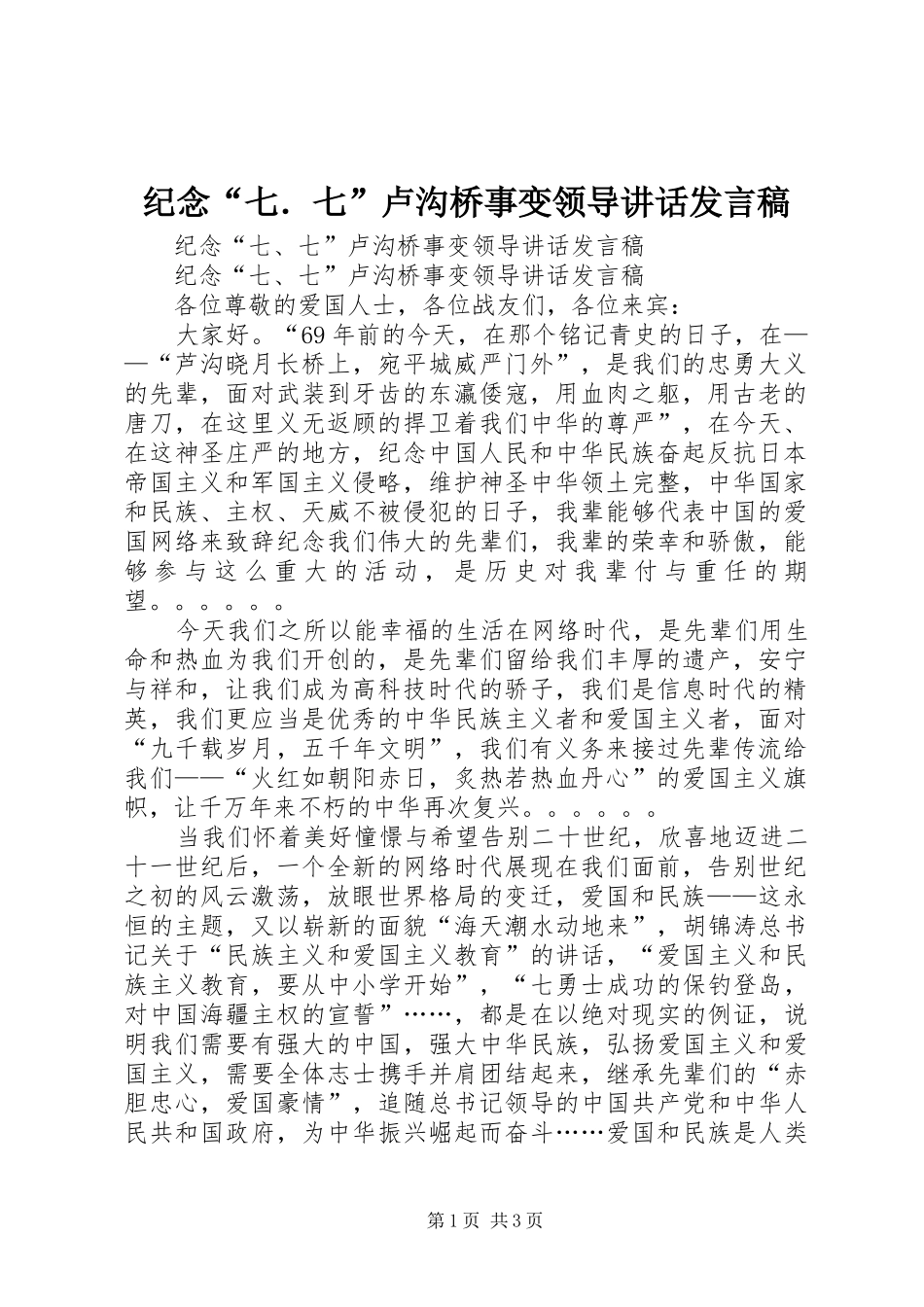 纪念“七．七”卢沟桥事变领导讲话发言稿

纪念“七、七”卢沟桥事变领导讲话发言稿

纪念“七、七”卢沟桥事变领导讲话发言稿

各位尊敬的爱国人士，各位战友们，各位来宾：

大家好。“69年前的今天，在那个铭记青史的日子，在——“芦沟晓月长桥上，宛平城威严门外”，是我们的忠勇大义的先辈，面对武装到牙齿的东瀛倭寇，用血肉之躯，用古老的唐刀，在这里义无返顾的捍卫着我们中华的尊严”，在今天、在这神圣庄严的地方，纪念中国人民和中华民族奋起反抗日本帝国主义和军国主义侵略，维护神圣中华领土完整，中华国家和民族、主权、天威不被侵犯的日子，我辈能够代表中国的爱国网络来致辞纪念我们伟大的先辈们，我辈的荣幸和骄傲，能够参与这么重大的活动，是历史对我辈付与重任的期望。。。。。。

今天我们之所以能幸福的生活在网络时代，是先辈们用生命和热血为我们开创的，是先辈们留给我们丰厚的遗产，安宁与祥和，让我们成为高科技时代的骄子，我们是信息时代的精英，我们更应当是优秀的中华民族主义者和爱国主义者，面对“九千载岁月，五千年文明”，我们有义务来接过先辈传流给我们——“火红如朝阳赤日，炙热若热血丹心”的爱国主义旗帜，让千万年来不朽的中华再次复兴。。。。。。

当我们怀着美好憧憬与希望告别二十世纪，欣喜地迈进二十一世纪后，一个全新的网络时代展现在我们面前，告别世纪之初的风云激荡，放眼世界格局的变迁，爱国和民族——这永恒的主题，又以崭新的面貌“海天潮水动地来”，胡锦涛总书记关于“民族主义和爱国主义教育”的讲话，“爱国主义和民族主义教育，要从中小学开始”，“七勇士成功的保钓登岛，对中国海疆主权的宣誓”……，都是在以绝对现实的例证，说明我们需要有强大的中国，强大中华民族，弘扬爱国主义和爱国主义，需要全体志士携手并肩团结起来，继承先辈们的“赤胆忠心，爱国豪情”，追随总书记领导的中国共产党和中华人民共和国政府，为中华振兴崛起而奋斗……爱国和民族是人类

第1页 共3页